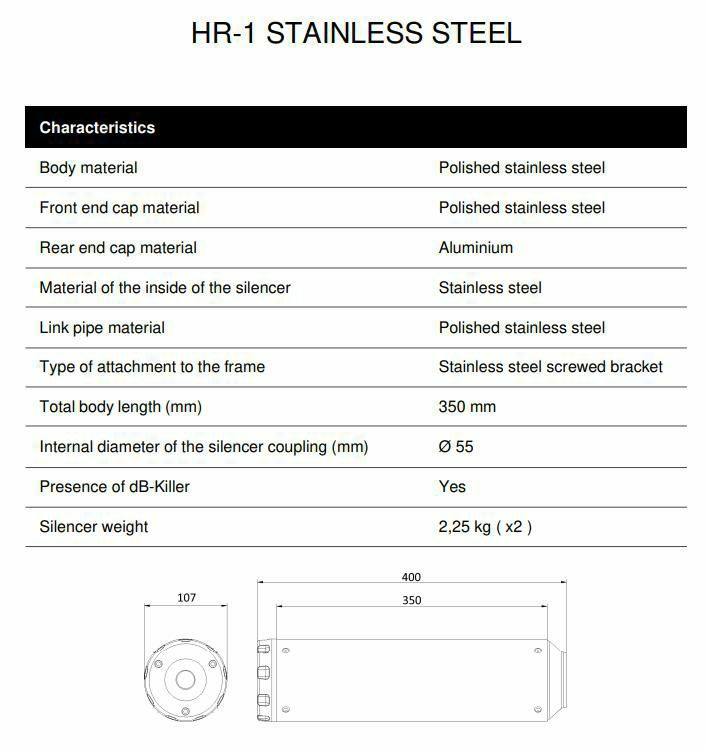 HR-1 STAINLESS STEEL

| Characteristics | |
|---|---|
| Body material | Polished stainless steel |
| Front end cap material | Polished stainless steel |
| Rear end cap material | Aluminium |
| Material of the inside of the silencer | Stainless steel |
| Link pipe material | Polished stainless steel |
| Type of attachment to the frame | Stainless steel screwed bracket |
| Total body length (mm) | 350 mm |
| Internal diameter of the silencer coupling (mm) | Ø 55 |
| Presence of dB-Killer | Yes |
| Silencer weight | 2,25 kg ( x2 ) |

107

400

350